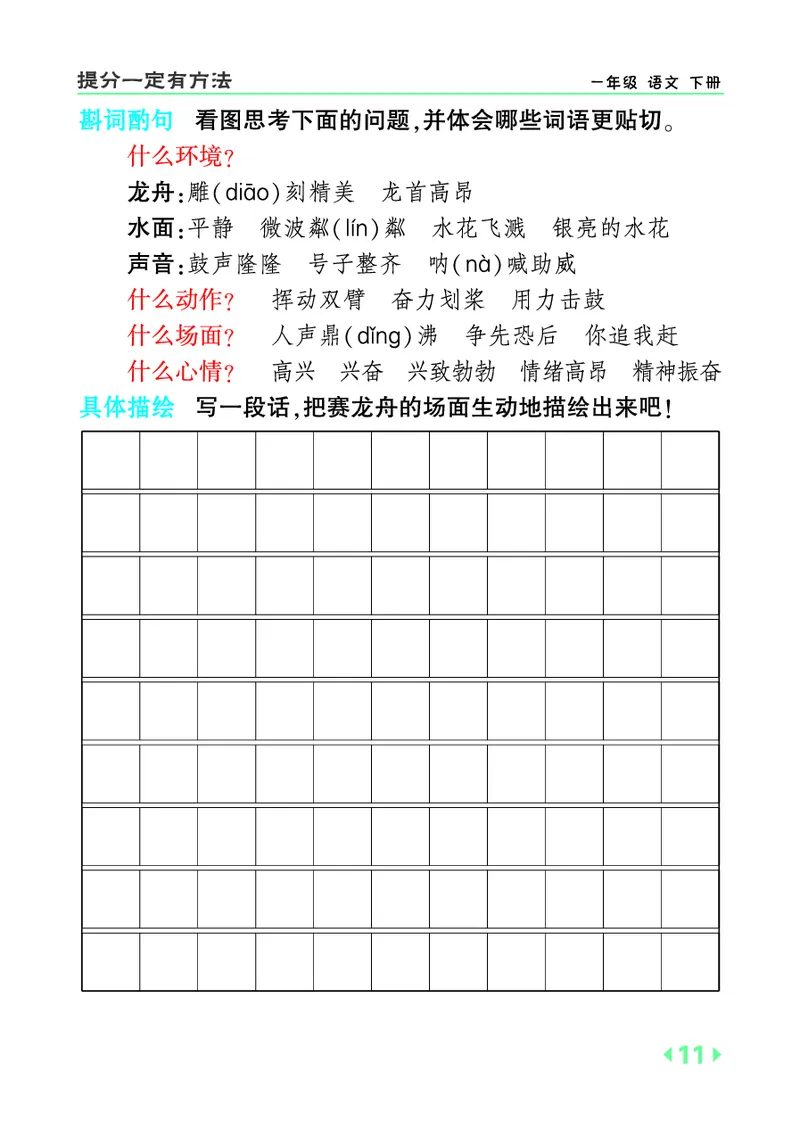 提分一定有方法

一年级 语文 下册

斟词酌句 看图思考下面的问题，并体会哪些词语更贴切。

什么环境？

龙舟：雕(diāo)刻精美 龙首高昂

水面：平静 微波粼(lín)粼 水花飞溅 银亮的水花

声音：鼓声隆隆 号子整齐 呐(nà)喊助威

什么动作？ 挥动双臂 奋力划桨 用力击鼓

什么场面？ 人声鼎(dǐng)沸 争先恐后 你追我赶

什么心情？ 高兴 兴奋 兴致勃勃 情绪高昂 精神振奋

具体描绘 写一段话，把赛龙舟的场面生动地描绘出来吧！

11